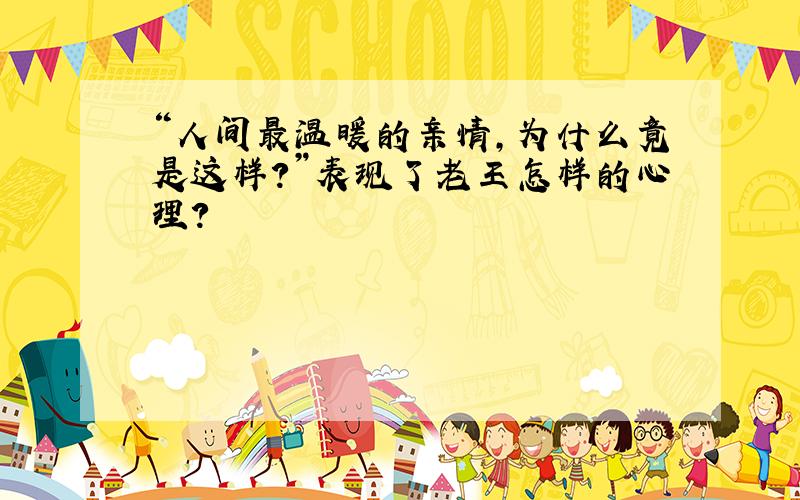 SCHOOL

“人间最温暖的亲情，为什么竟是这样？”表现了老王怎样的心理？